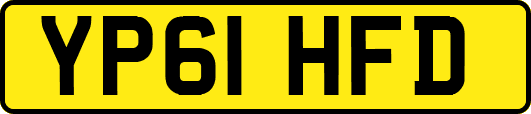 YP61 HFD